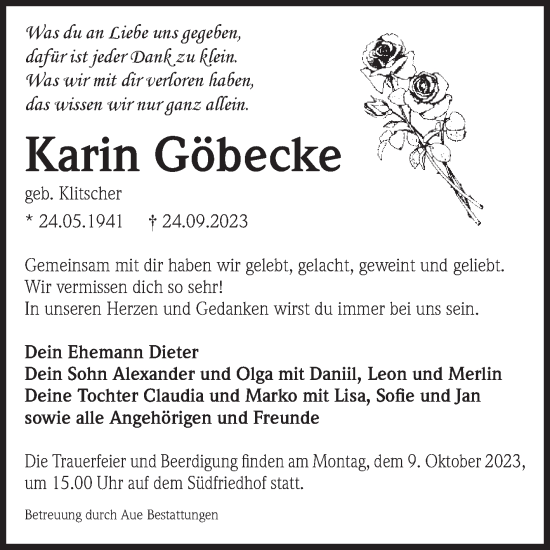 Was du an Liebe uns gegeben,
dafür ist jeder Dank zu klein.
Was wir mit dir verloren haben,
das wissen wir nur ganz allein.

Karin Göbecke

geb. Klitscher

* 24.05.1941 † 24.09.2023

Gemeinsam mit dir haben wir gelebt, gelacht, geweint und geliebt.
Wir vermissen dich so sehr!
In unseren Herzen und Gedanken wirst du immer bei uns sein.

Dein Ehemann Dieter
Dein Sohn Alexander und Olga mit Daniil, Leon und Merlin
Deine Tochter Claudia und Marko mit Lisa, Sofie und Jan
sowie alle Angehörigen und Freunde

Die Trauerfeier und Beerdigung finden am Montag, dem 9. Oktober 2023, um 15.00 Uhr auf dem Südfriedhof statt.

Betreuung durch Aue Bestattungen